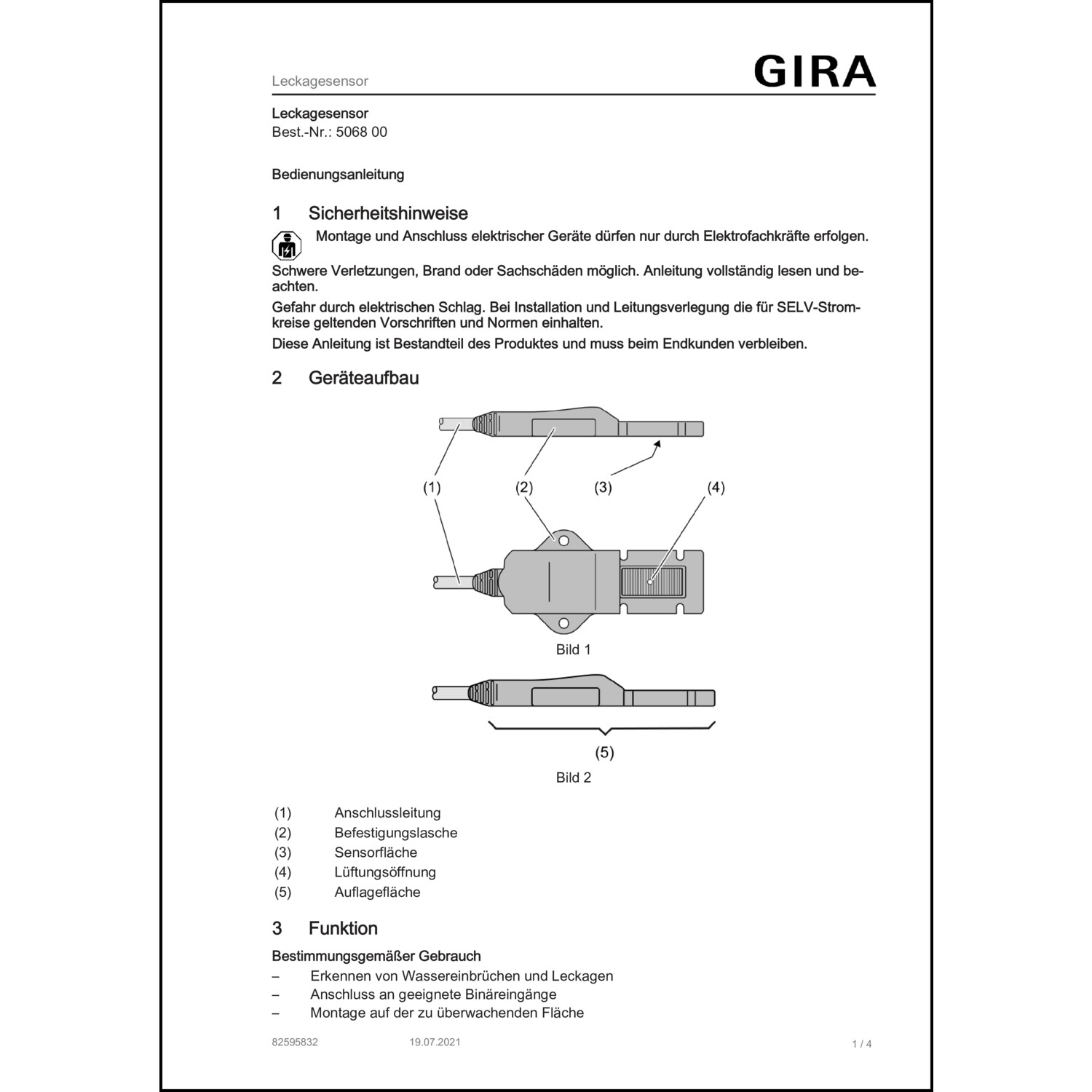 Leckagesensor

GIRA

Leckagesensor
Best.-Nr.: 5068 00

Bedienungsanleitung

1 Sicherheitshinweise

Montage und Anschluss elektrischer Geräte dürfen nur durch Elektrofachkräfte erfolgen.

Schwere Verletzungen, Brand oder Sachschäden möglich. Anleitung vollständig lesen und beachten.

Gefahr durch elektrischen Schlag. Bei Installation und Leitungsverlegung die für SELV-Stromkreise geltenden Vorschriften und Normen einhalten.

Diese Anleitung ist Bestandteil des Produktes und muss beim Endkunden verbleiben.

2 Geräteaufbau

(1) (2) (3) (4)

Bild 1

(5)

Bild 2

(1) Anschlussleitung
(2) Befestigungslasche
(3) Sensorfläche
(4) Lüftungsöffnung
(5) Auflagefläche

3 Funktion

Bestimmungsgemäßer Gebrauch

– Erkennen von Wassereinbrüchen und Leckagen
– Anschluss an geeignete Binäreingänge
– Montage auf der zu überwachenden Fläche

82595832 19.07.2021 1 / 4